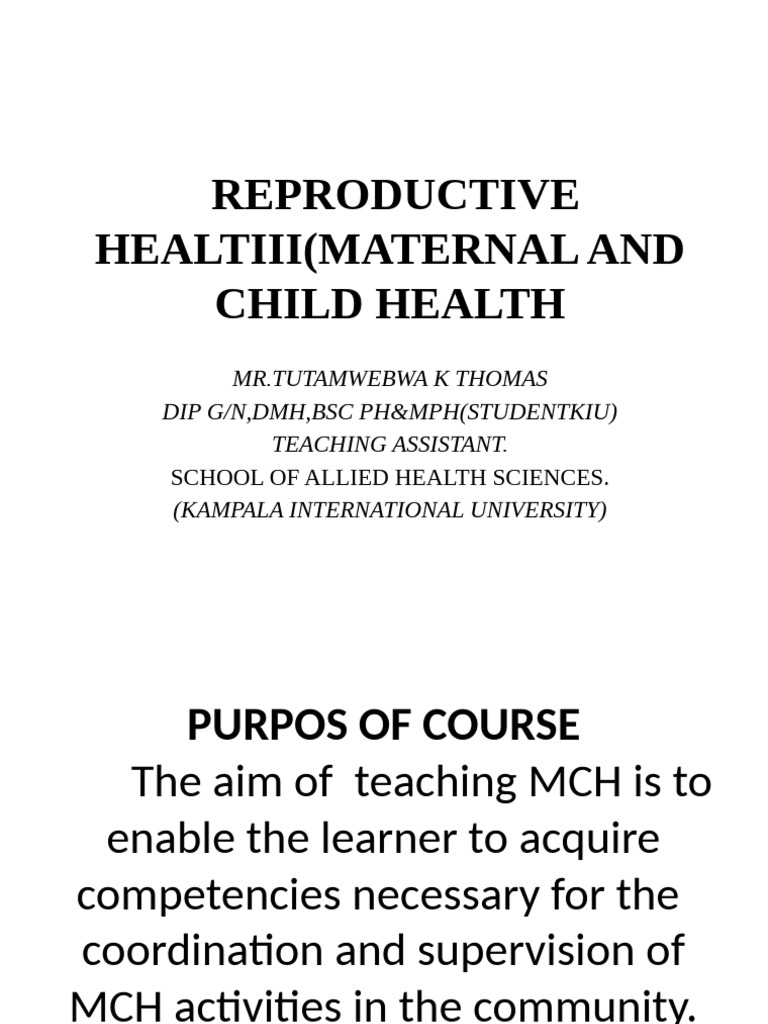 REPRODUCTIVE HEALTIII(MATERNAL AND CHILD HEALTH

MR.TUTAMWEBWA K THOMAS
DIP G/N,DMH,BSC PH&MPH(STUDENTKIU)
TEACHING ASSISTANT.
SCHOOL OF ALLIED HEALTH SCIENCES.
(KAMPALA INTERNATIONAL UNIVERSITY)

PURPOS OF COURSE

The aim of teaching MCH is to enable the learner to acquire competencies necessary for the coordination and supervision of MCH activities in the community.